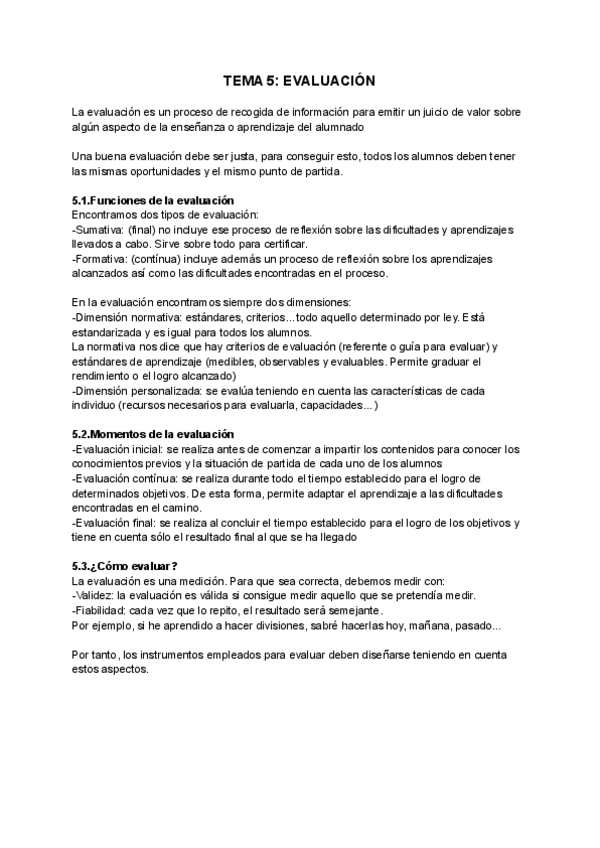 TEMA 5: EVALUACIÓN

La evaluación es un proceso de recogida de información para emitir un juicio de valor sobre algún aspecto de la enseñanza o aprendizaje del alumnado

Una buena evaluación debe ser justa, para conseguir esto, todos los alumnos deben tener las mismas oportunidades y el mismo punto de partida.

5.1.Funciones de la evaluación
Encontramos dos tipos de evaluación:
-Sumativa: (final) no incluye ese proceso de reflexión sobre las dificultades y aprendizajes llevados a cabo. Sirve sobre todo para certificar.
-Formativa: (contínua) incluye además un proceso de reflexión sobre los aprendizajes alcanzados así como las dificultades encontradas en el proceso.

En la evaluación encontramos siempre dos dimensiones:
-Dimensión normativa: estándares, criterios...todo aquello determinado por ley. Está estandarizada y es igual para todos los alumnos.
La normativa nos dice que hay criterios de evaluación (referente o guía para evaluar) y estándares de aprendizaje (medibles, observables y evaluables. Permite graduar el rendimiento o el logro alcanzado)
-Dimensión personalizada: se evalúa teniendo en cuenta las características de cada individuo (recursos necesarios para evaluarla, capacidades...)

5.2.Momentos de la evaluación
-Evaluación inicial: se realiza antes de comenzar a impartir los contenidos para conocer los conocimientos previos y la situación de partida de cada uno de los alumnos
-Evaluación contínua: se realiza durante todo el tiempo establecido para el logro de determinados objetivos. De esta forma, permite adaptar el aprendizaje a las dificultades encontradas en el camino.
-Evaluación final: se realiza al concluir el tiempo establecido para el logro de los objetivos y tiene en cuenta sólo el resultado final al que se ha llegado

5.3.¿Cómo evaluar?
La evaluación es una medición. Para que sea correcta, debemos medir con:
-Validez: la evaluación es válida si consigue medir aquello que se pretendía medir.
-Fiabilidad: cada vez que lo repito, el resultado será semejante.
Por ejemplo, si he aprendido a hacer divisiones, sabré hacerlas hoy, mañana, pasado...

Por tanto, los instrumentos empleados para evaluar deben diseñarse teniendo en cuenta estos aspectos.